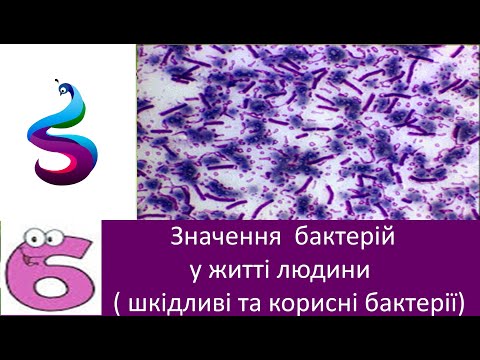 6

Значення бактерій
у житті людини
( шкідливі та корисні бактерії)